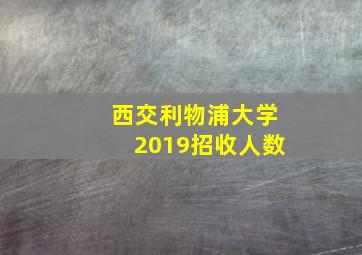 西交利物浦大学
2019招收人数